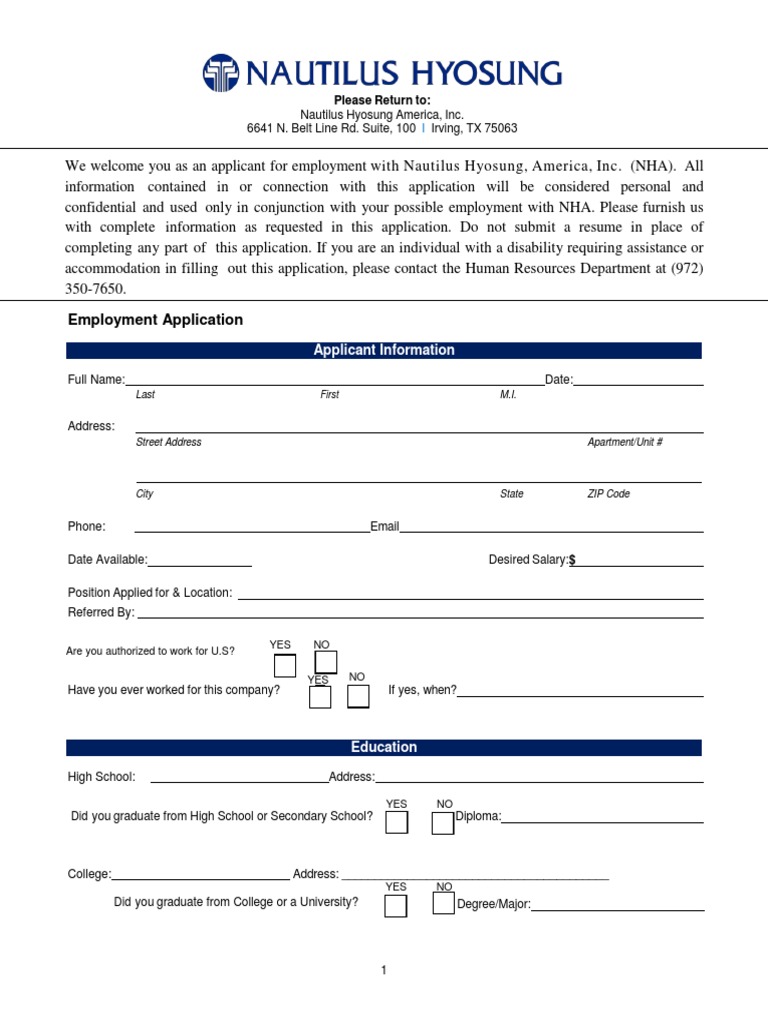 NAUTILUS HYOSUNG

Please Return to:
Nautilus Hyosung America, Inc.
6641 N. Belt Line Rd. Suite, 100 | Irving, TX 75063

We welcome you as an applicant for employment with Nautilus Hyosung, America, Inc. (NHA). All information contained in or connection with this application will be considered personal and confidential and used only in conjunction with your possible employment with NHA. Please furnish us with complete information as requested in this application. Do not submit a resume in place of completing any part of this application. If you are an individual with a disability requiring assistance or accommodation in filling out this application, please contact the Human Resources Department at (972) 350-7650.

Employment Application

Applicant Information

Full Name: Date:
Last First M.I.

Address:
Street Address Apartment/Unit #

City State ZIP Code

Phone: Email

Date Available: Desired Salary:$

Position Applied for & Location:
Referred By:

Are you authorized to work for U.S? YES NO

Have you ever worked for this company? YES NO If yes, when?

Education

High School: Address:

Did you graduate from High School or Secondary School? YES NO Diploma:

College: Address:

Did you graduate from College or a University? YES NO Degree/Major:

1